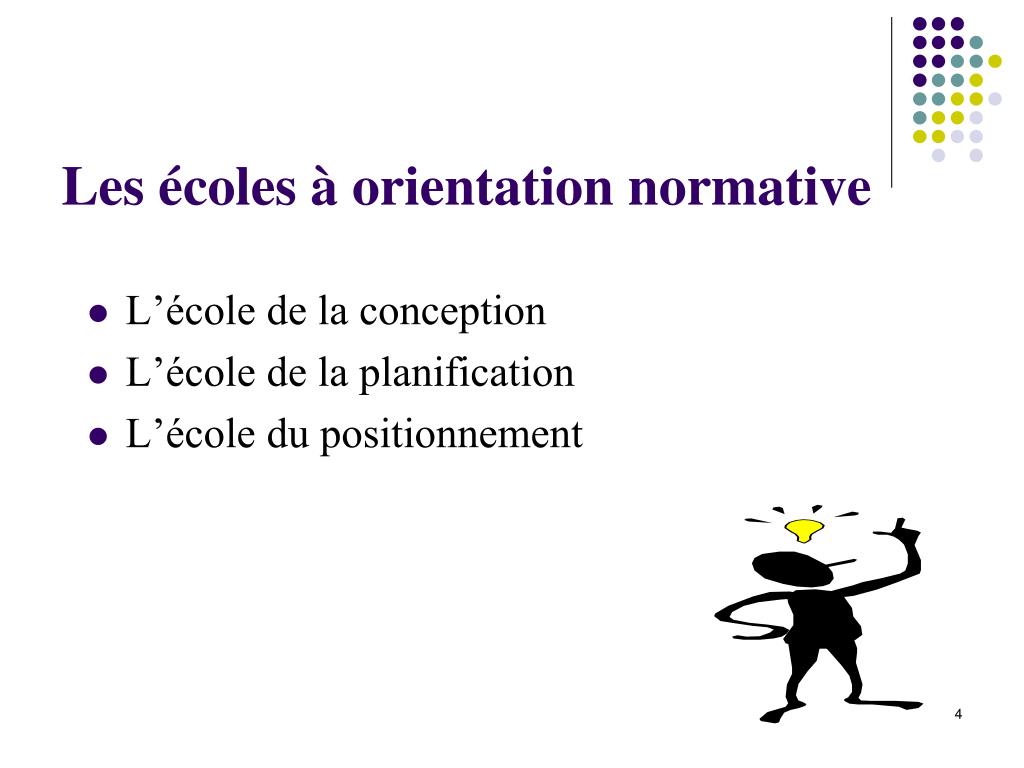 Les écoles à orientation normative

- L’école de la conception
- L’école de la planification
- L’école du positionnement

4